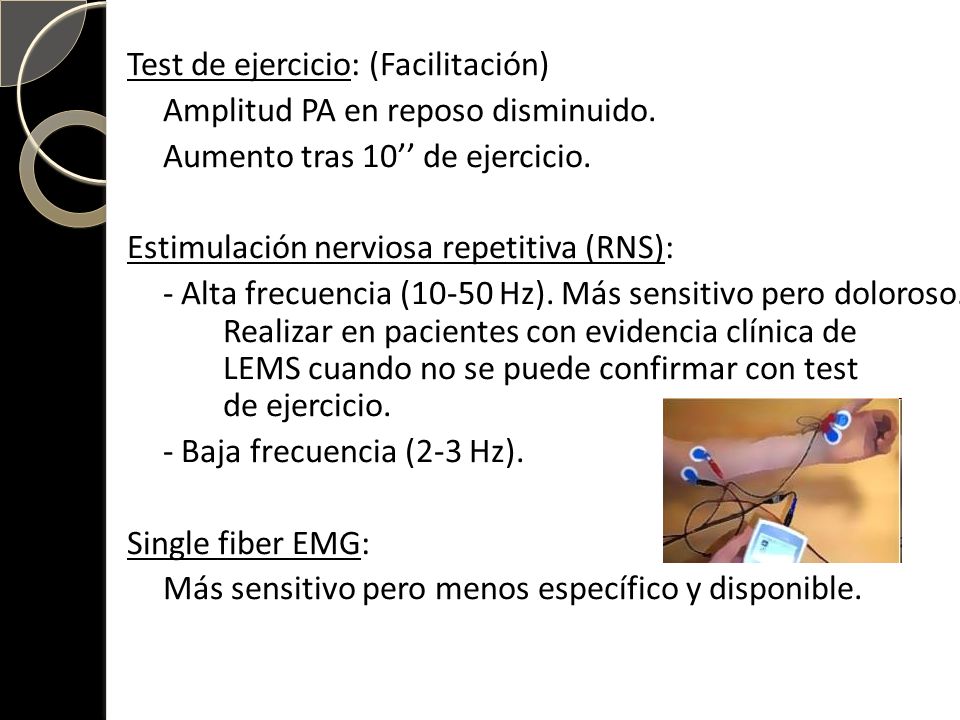 Test de ejercicio: (Facilitación)

Amplitud PA en reposo disminuido.

Aumento tras 10’’ de ejercicio.

Estimulación nerviosa repetitiva (RNS):

- Alta frecuencia (10-50 Hz). Más sensitivo pero doloroso. Realizar en pacientes con evidencia clínica de LEMS cuando no se puede confirmar con test de ejercicio.

- Baja frecuencia (2-3 Hz).

Single fiber EMG:

Más sensitivo pero menos específico y disponible.